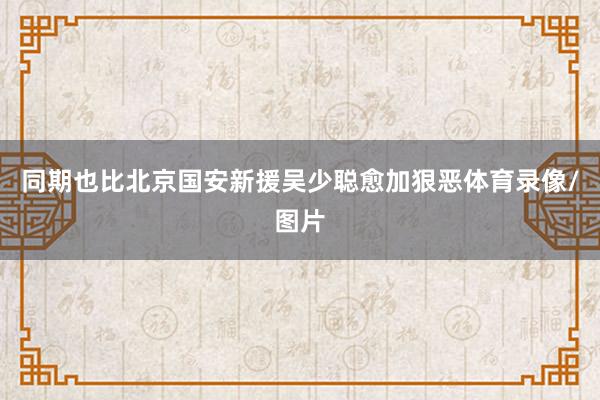 同期也比北京国安新援吴少聪愈加狠恶体育录像/图片